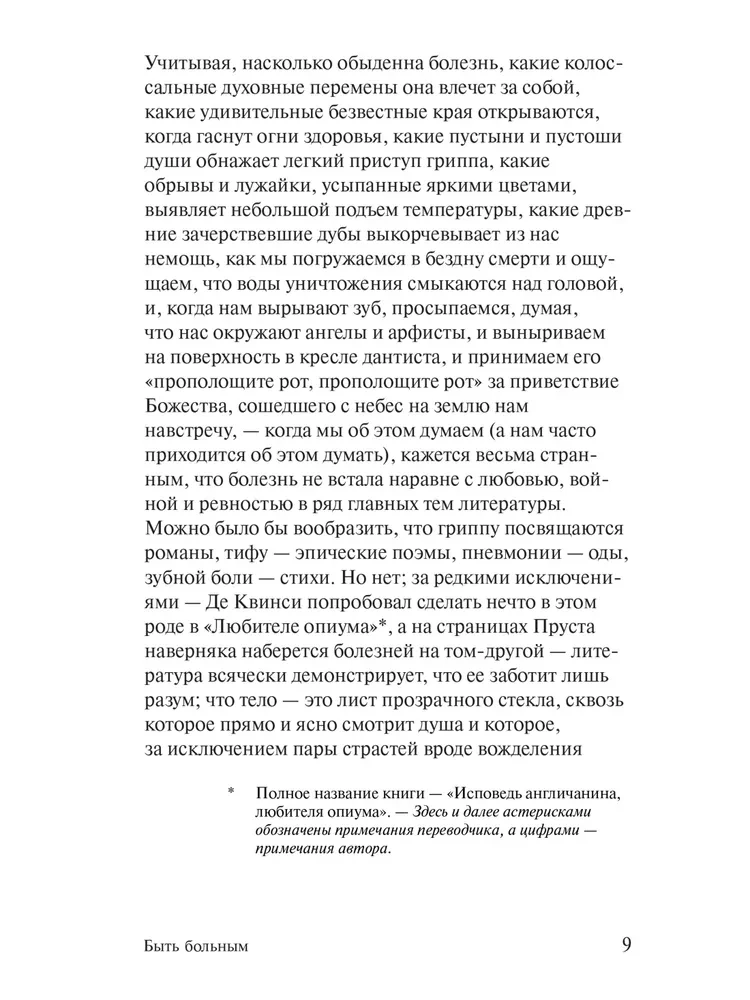 Учитывая, насколько обыденна болезнь, какие колоссальные духовные перемены она влечет за собой, какие удивительные безвестные края открываются, когда гаснут огни здоровья, какие пустыни и пустоши души обнажает легкий приступ гриппа, какие обрывы и лужайки, усыпанные яркими цветами, выявляет небольшой подъем температуры, какие древние зачерствевшие дубы выкорчевывает из нас немощь, как мы погружаемся в бездну смерти и ощущаем, что воды уничтожения смыкаются над головой, и, когда нам вырывают зуб, просыпаемся, думая, что нас окружают ангелы и арфисты, и выныриваем на поверхность в кресле дантиста, и принимаем его «прополощите рот, прополощите рот» за приветствие Божества, сошедшего с небес на землю нам навстречу, — когда мы об этом думаем (а нам часто приходится об этом думать), кажется весьма странным, что болезнь не встала наравне с любовью, войной и ревностью в ряд главных тем литературы. Можно было бы вообразить, что гриппу посвящаются романы, тифу — эпические поэмы, пневмонии — оды, зубной боли — стихи. Но нет; за редкими исключениями — Де Квинси попробовал сделать нечто в этом роде в «Любителе опиума»*, а на страницах Пруста наверняка наберется болезней на том-другой — литература всячески демонстрирует, что ее заботит лишь разум; что тело — это лист прозрачного стекла, сквозь которое прямо и ясно смотрит душа и которое, за исключением пары страстей вроде вожделения

* Полное название книги — «Исповедь англичанина, любителя опиума». — Здесь и далее астерисками обозначены примечания переводчика, а цифрами — примечания автора.

Быть больным 9